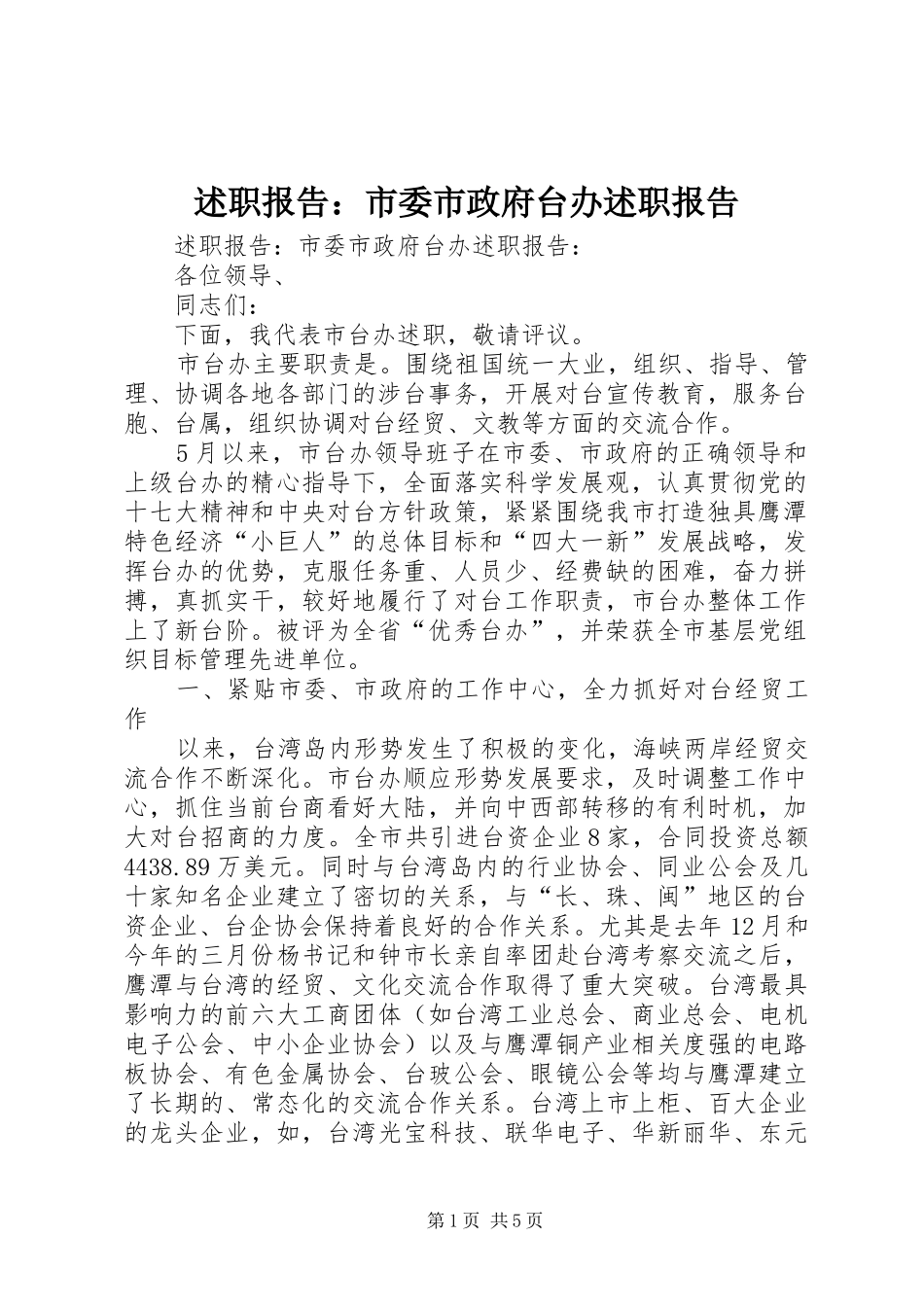 述职报告：市委市政府台办述职报告

述职报告：市委市政府台办述职报告：

各位领导、

同志们：

下面，我代表市台办述职，敬请评议。

市台办主要职责是。围绕祖国统一大业，组织、指导、管理、协调各地各部门的涉台事务，开展对台宣传教育，服务台胞、台属，组织协调对台经贸、文教等方面的交流合作。

5月以来，市台办领导班子在市委、市政府的正确领导和上级台办的精心指导下，全面落实科学发展观，认真贯彻党的十七大精神和中央对台方针政策，紧紧围绕我市打造独具鹰潭特色经济“小巨人”的总体目标和“四大一新”发展战略，发挥台办的优势，克服任务重、人员少、经费缺的困难，奋力拼搏，真抓实干，较好地履行了对台工作职责，市台办整体工作上了新台阶。被评为全省“优秀台办”，并荣获全市基层党组织目标管理先进单位。

一、紧贴市委、市政府的工作中心，全力抓好对台经贸工作

以来，台湾岛内形势发生了积极的变化，海峡两岸经贸交流合作不断深化。市台办顺应形势发展要求，及时调整工作中心，抓住当前台商看好大陆，并向中西部转移的有利时机，加大对台招商的力度。全市共引进台资企业8家，合同投资总额4438.89万美元。同时与台湾岛内的行业协会、同业公会及几十家知名企业建立了密切的关系，与“长、珠、闽”地区的台资企业、台企协会保持着良好的合作关系。尤其是去年12月和今年的三月份杨书记和钟市长亲自率团赴台湾考察交流之后，鹰潭与台湾的经贸、文化交流合作取得了重大突破。台湾最具影响力的前六大工商团体（如台湾工业总会、商业总会、电机电子公会、中小企业协会）以及与鹰潭铜产业相关度强的电路板协会、有色金属协会、台玻公会、眼镜公会等均与鹰潭建立了长期的、常态化的交流合作关系。台湾上市上柜、百大企业的龙头企业，如，台湾光宝科技、联华电子、华新丽华、东元

第1页 共5页